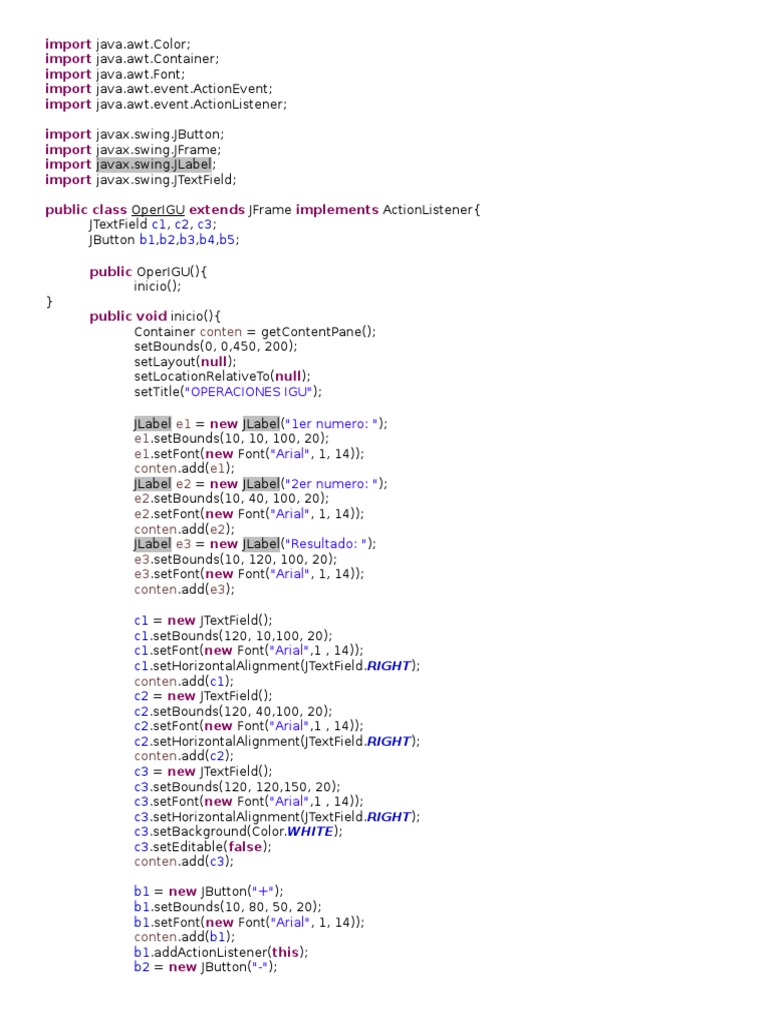 import java.awt.Color;
import java.awt.Container;
import java.awt.Font;
import java.awt.event.ActionEvent;
import java.awt.event.ActionListener;

import javax.swing.JButton;
import javax.swing.JFrame;
import javax.swing.JLabel;
import javax.swing.JTextField;

public class OperIGU extends JFrame implements ActionListener{
JTextField c1, c2, c3;
JButton b1,b2,b3,b4,b5;

public OperIGU(){
inicio();
}
public void inicio(){
Container conten = getContentPane();
setBounds(0, 0,450, 200);
setLayout(null);
setLocationRelativeTo(null);
setTitle("OPERACIONES IGU");

JLabel e1 = new JLabel("1er numero: ");
e1.setBounds(10, 10, 100, 20);
e1.setFont(new Font("Arial", 1, 14));
conten.add(e1);
JLabel e2 = new JLabel("2er numero: ");
e2.setBounds(10, 40, 100, 20);
e2.setFont(new Font("Arial", 1, 14));
conten.add(e2);
JLabel e3 = new JLabel("Resultado: ");
e3.setBounds(10, 120, 100, 20);
e3.setFont(new Font("Arial", 1, 14));
conten.add(e3);

c1 = new JTextField();
c1.setBounds(120, 10,100, 20);
c1.setFont(new Font("Arial",1 , 14));
c1.setHorizontalAlignment(JTextField.RIGHT);
conten.add(c1);
c2 = new JTextField();
c2.setBounds(120, 40,100, 20);
c2.setFont(new Font("Arial",1 , 14));
c2.setHorizontalAlignment(JTextField.RIGHT);
conten.add(c2);
c3 = new JTextField();
c3.setBounds(120, 120,150, 20);
c3.setFont(new Font("Arial",1 , 14));
c3.setHorizontalAlignment(JTextField.RIGHT);
c3.setBackground(Color.WHITE);
c3.setEditable(false);
conten.add(c3);

b1 = new JButton("+");
b1.setBounds(10, 80, 50, 20);
b1.setFont(new Font("Arial", 1, 14));
conten.add(b1);
b1.addActionListener(this);
b2 = new JButton("-");